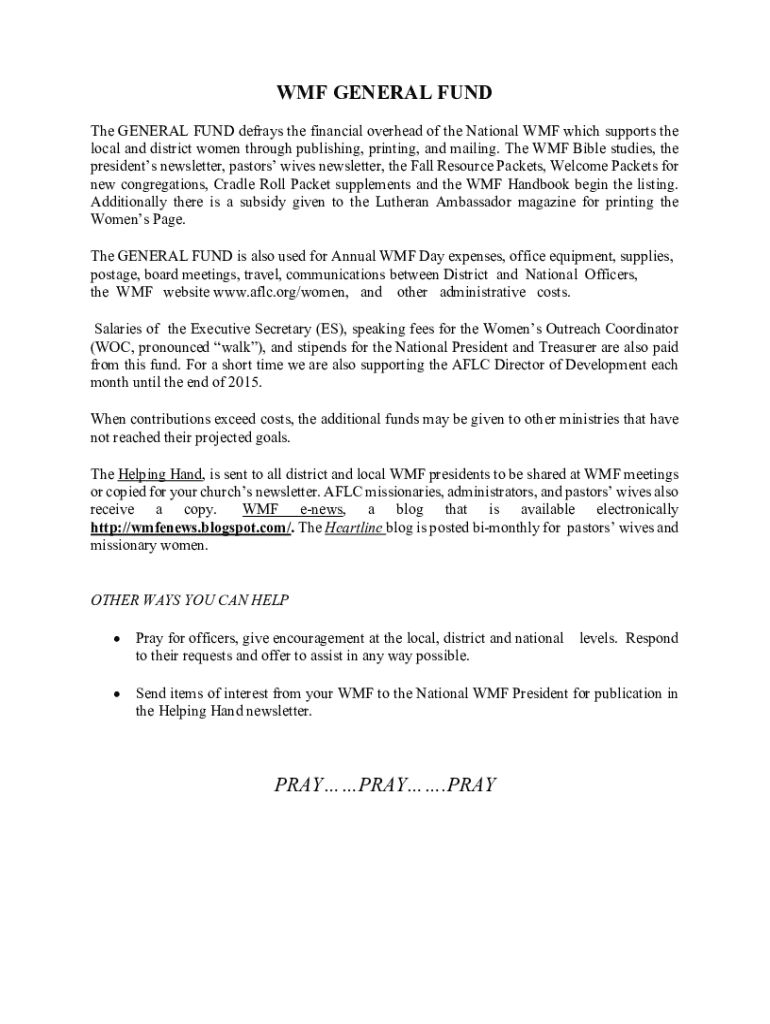 WMF GENERAL FUND

The GENERAL FUND defrays the financial overhead of the National WMF which supports the local and district women through publishing, printing, and mailing. The WMF Bible studies, the president's newsletter, pastors' wives newsletter, the Fall Resource Packets, Welcome Packets for new congregations, Cradle Roll Packet supplements and the WMF Handbook begin the listing. Additionally there is a subsidy given to the Lutheran Ambassador magazine for printing the Women's Page.

The GENERAL FUND is also used for Annual WMF Day expenses, office equipment, supplies, postage, board meetings, travel, communications between District and National Officers, the WMF website www.aflc.org/women, and other administrative costs.

Salaries of the Executive Secretary (ES), speaking fees for the Women's Outreach Coordinator (WOC, pronounced "walk"), and stipends for the National President and Treasurer are also paid from this fund. For a short time we are also supporting the AFLC Director of Development each month until the end of 2015.

When contributions exceed costs, the additional funds may be given to other ministries that have not reached their projected goals.

The Helping Hand, is sent to all district and local WMF presidents to be shared at WMF meetings or copied for your church's newsletter. AFLC missionaries, administrators, and pastors' wives also receive a copy. WMF e-news, a blog that is available electronically http://wmfenews.blogspot.com/. The Heartline blog is posted bi-monthly for pastors' wives and missionary women.

OTHER WAYS YOU CAN HELP

• Pray for officers, give encouragement at the local, district and national levels. Respond to their requests and offer to assist in any way possible.

• Send items of interest from your WMF to the National WMF President for publication in the Helping Hand newsletter.

PRAY……PRAY…….PRAY